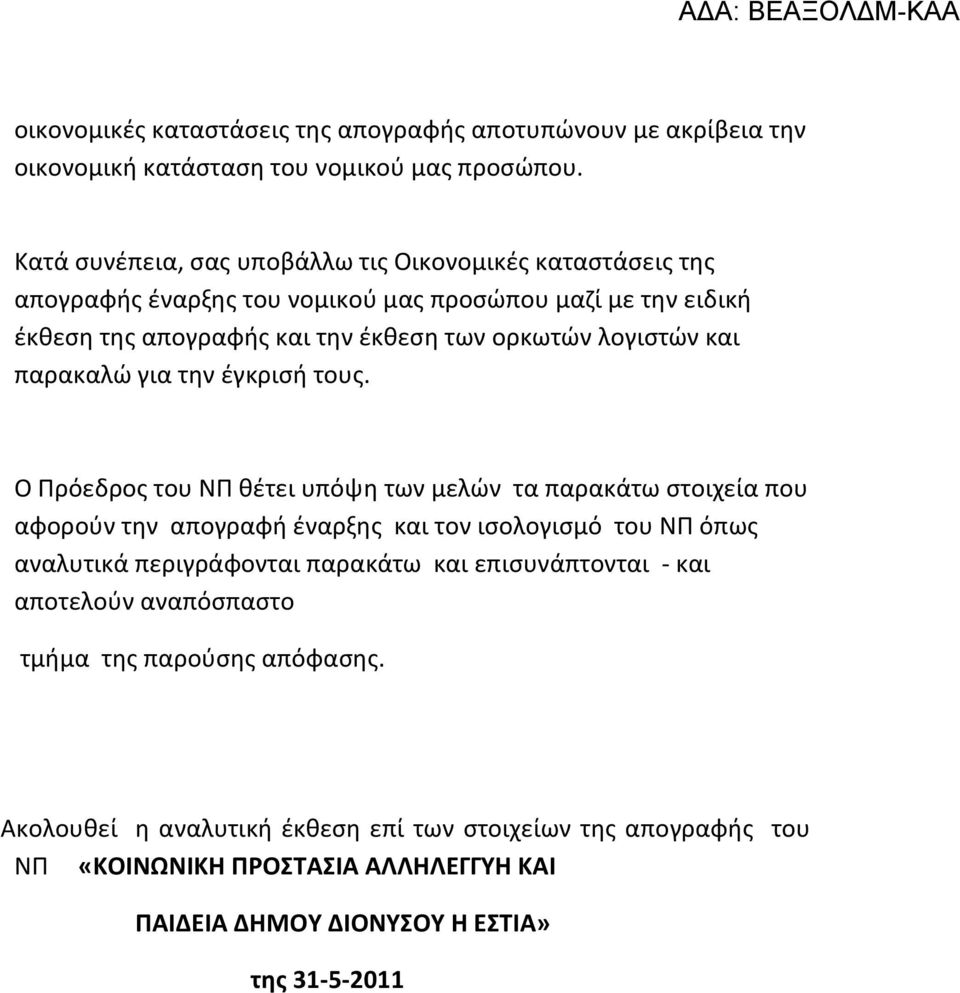 ΑΔΑ: ΒΕΑΞΟΛΔΜ-ΚΑΑ

οικονομικές καταστάσεις της απογραφής αποτυπώνουν με ακρίβεια την οικονομική κατάσταση του νομικού μας προσώπου.

Κατά συνέπεια, σας υποβάλλω τις Οικονομικές καταστάσεις της απογραφής έναρξης του νομικού μας προσώπου μαζί με την ειδική έκθεση της απογραφής και την έκθεση των ορκωτών λογιστών και παρακαλώ για την έγκρισή τους.

Ο Πρόεδρος του ΝΠ θέτει υπόψη των μελών τα παρακάτω στοιχεία που αφορούν την απογραφή έναρξης και τον ισολογισμό του ΝΠ όπως αναλυτικά περιγράφονται παρακάτω και επισυνάπτονται - και αποτελούν αναπόσπαστο

τμήμα της παρούσης απόφασης.

Ακολουθεί η αναλυτική έκθεση επί των στοιχείων της απογραφής του ΝΠ «ΚΟΙΝΩΝΙΚΗ ΠΡΟΣΤΑΣΙΑ ΑΛΛΗΛΕΓΓΥΗ ΚΑΙ

ΠΑΙΔΕΙΑ ΔΗΜΟΥ ΔΙΟΝΥΣΟΥ Η ΕΣΤΙΑ»

της 31-5-2011